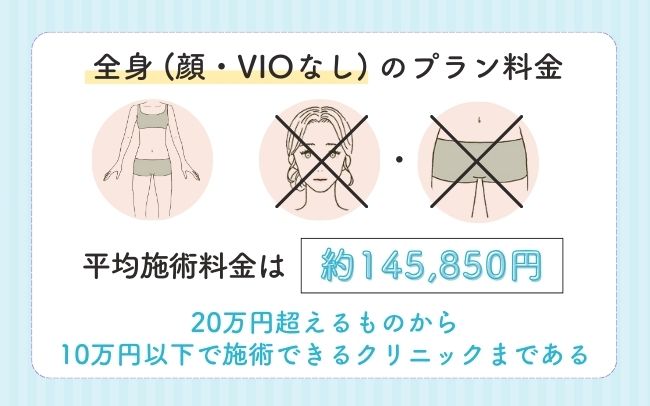 全身（顔・VIOなし）のプラン料金

・

平均施術料金は 約145,850円

20万円超えるものから
10万円以下で施術できるクリニックまである